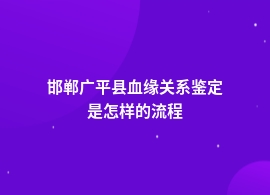 邯郸广平县血缘关系鉴定
是怎样的流程